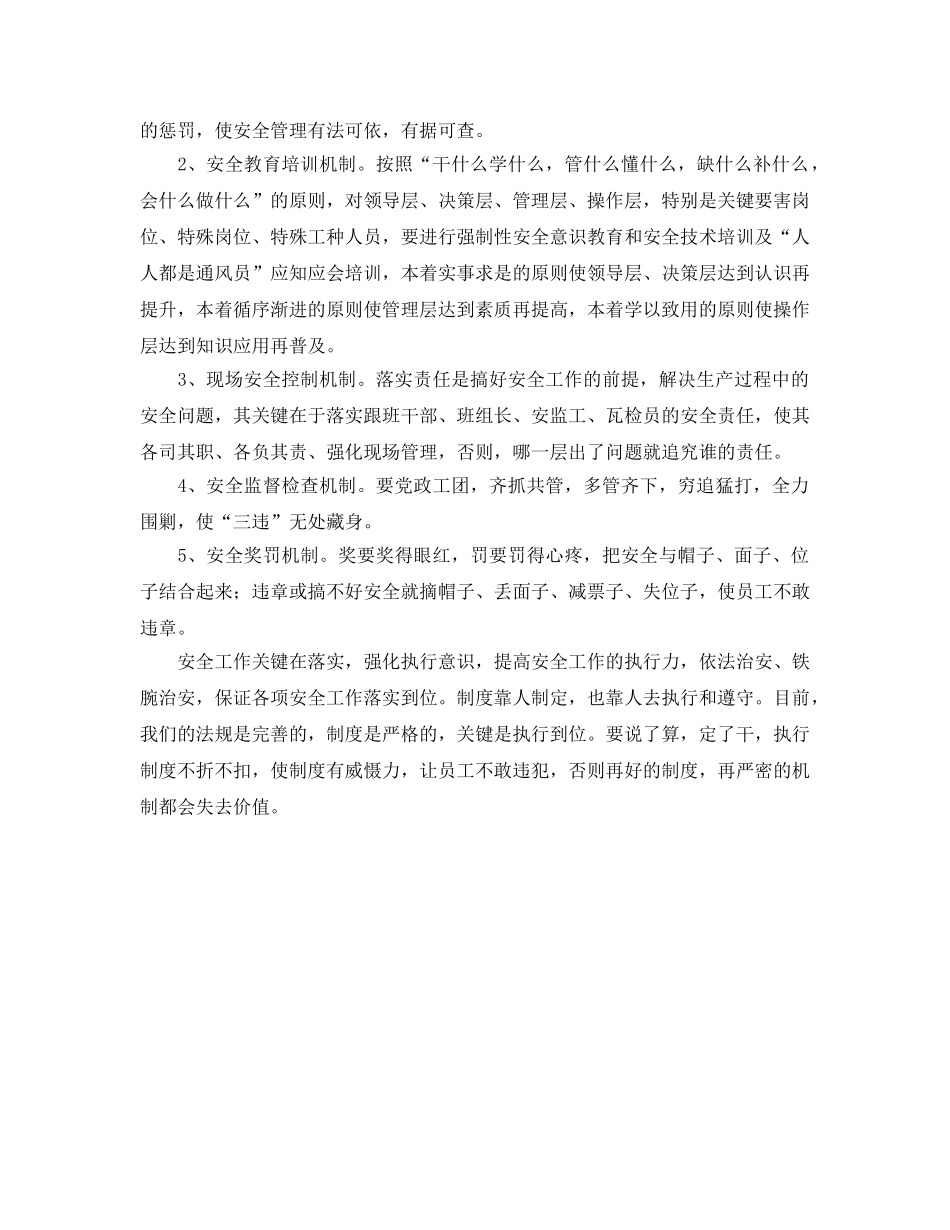 的惩罚，使安全管理有法可依，有据可查。

2、安全教育培训机制。按照“干什么学什么，管什么懂什么，缺什么补什么，会什么做什么”的原则，对领导层、决策层、管理层、操作层，特别是关键要害岗位、特殊岗位、特殊工种人员，要进行强制性安全意识教育和安全技术培训及“人人都是通风员”应知应会培训，本着实事求是的原则使领导层、决策层达到认识再提升，本着循序渐进的原则使管理层达到素质再提高，本着学以致用的原则使操作层达到知识应用再普及。

3、现场安全控制机制。落实责任是搞好安全工作的前提，解决生产过程中的安全问题，其关键在于落实跟班干部、班组长、安监工、瓦检员的安全责任，使其各司其职、各负其责、强化现场管理，否则，哪一层出了问题就追究谁的责任。

4、安全监督检查机制。要党政工团，齐抓共管，多管齐下，穷追猛打，全力围剿，使“三违”无处藏身。

5、安全奖罚机制。奖要奖得眼红，罚要罚得心疼，把安全与帽子、面子、位子结合起来；违章或搞不好安全就摘帽子、丢面子、减票子、失位子，使员工不敢违章。

安全工作关键在落实，强化执行意识，提高安全工作的执行力，依法治安、铁腕治安，保证各项安全工作落实到位。制度靠人制定，也靠人去执行和遵守。目前，我们的法规是完善的，制度是严格的，关键是执行到位。要说了算，定了干，执行制度不折不扣，使制度有威慑力，让员工不敢违犯，否则再好的制度，再严密的机制都会失去价值。